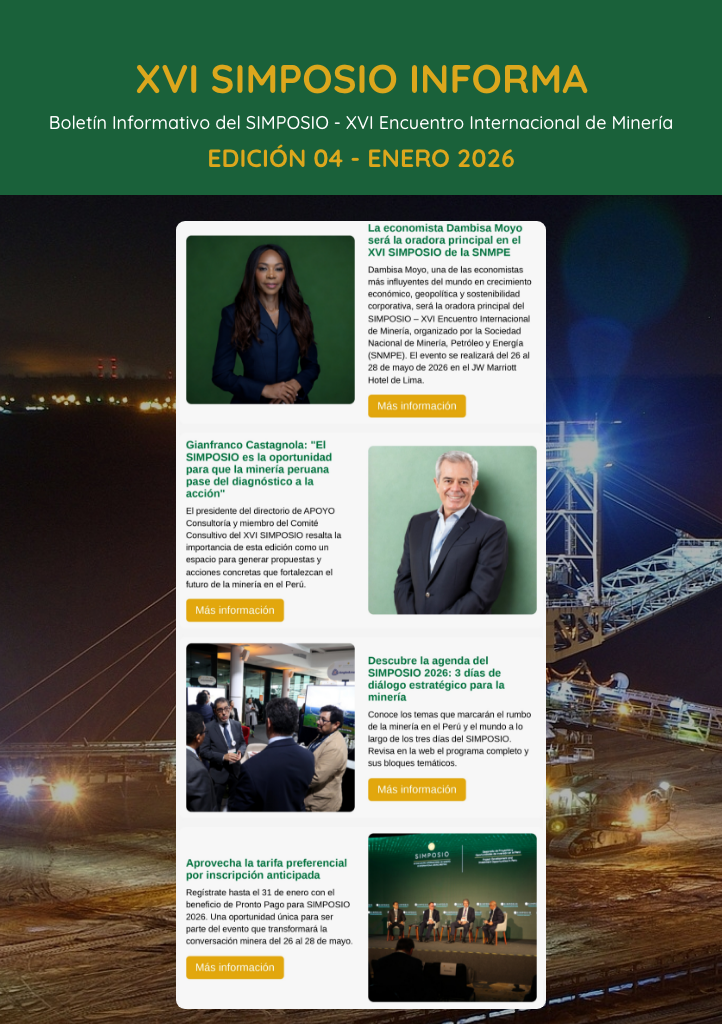 XVI SIMPOSIO INFORMA

Boletín Informativo del SIMPOSIO - XVI Encuentro Internacional de Minería

EDICIÓN 04 - ENERO 2026

La economista Dambisa Moyo será la oradora principal en el XVI SIMPOSIO de la SNMPE

Dambisa Moyo, una de las economistas más influyentes del mundo en crecimiento económico, geopolítica y sostenibilidad corporativa, será la oradora principal del SIMPOSIO – XVI Encuentro Internacional de Minería, organizado por la Sociedad Nacional de Minería, Petróleo y Energía (SNMPE). El evento se realizará del 26 al 28 de mayo de 2026 en el JW Marriott Hotel de Lima.

Más información

Gianfranco Castagnola: "El SIMPOSIO es la oportunidad para que la minería peruana pase del diagnóstico a la acción"

El presidente del directorio de APOYO Consultoría y miembro del Comité Consultivo del XVI SIMPOSIO resalta la importancia de esta edición como un espacio para generar propuestas y acciones concretas que fortalezcan el futuro de la minería en el Perú.

Más información

Descubre la agenda del SIMPOSIO 2026: 3 días de diálogo estratégico para la minería

Conoce los temas que marcarán el rumbo de la minería en el Perú y el mundo a lo largo de los tres días del SIMPOSIO. Revisa en la web el programa completo y sus bloques temáticos.

Más información

Aprovecha la tarifa preferencial por inscripción anticipada

Regístrate hasta el 31 de enero con el beneficio de Pronto Pago para SIMPOSIO 2026. Una oportunidad única para ser parte del evento que transformará la conversación minera del 26 al 28 de mayo.

Más información

SIMPOSIO